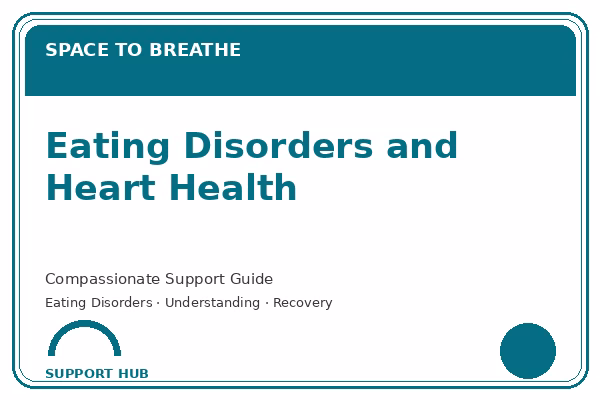 SPACE TO BREATHE

Eating Disorders and Heart Health

Compassionate Support Guide

Eating Disorders · Understanding · Recovery

SUPPORT HUB